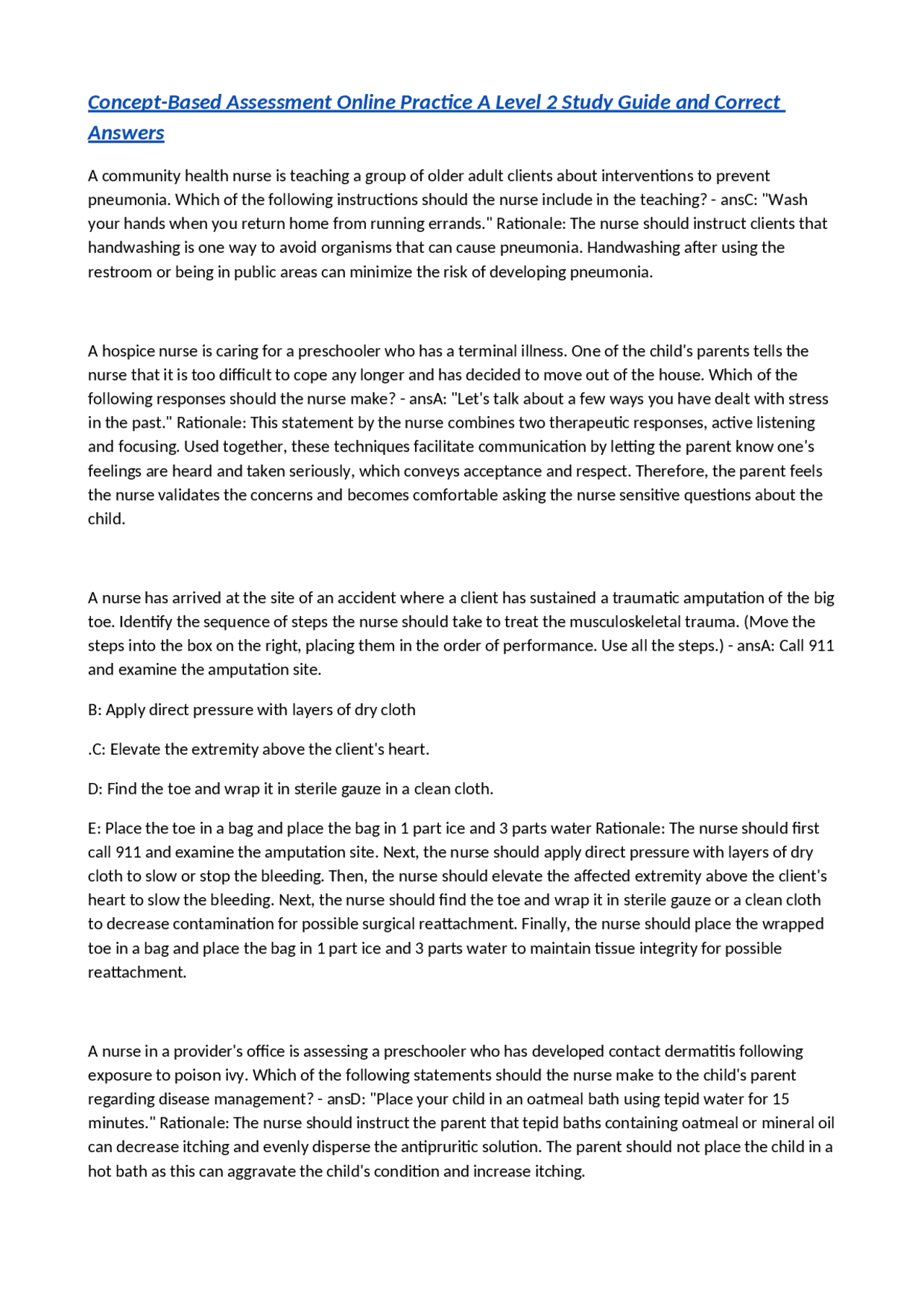 Concept-Based Assessment Online Practice A Level 2 Study Guide and Correct Answers

A community health nurse is teaching a group of older adult clients about interventions to prevent pneumonia. Which of the following instructions should the nurse include in the teaching? - ansC: "Wash your hands when you return home from running errands." Rationale: The nurse should instruct clients that handwashing is one way to avoid organisms that can cause pneumonia. Handwashing after using the restroom or being in public areas can minimize the risk of developing pneumonia.

A hospice nurse is caring for a preschooler who has a terminal illness. One of the child's parents tells the nurse that it is too difficult to cope any longer and has decided to move out of the house. Which of the following responses should the nurse make? - ansA: "Let's talk about a few ways you have dealt with stress in the past." Rationale: This statement by the nurse combines two therapeutic responses, active listening and focusing. Used together, these techniques facilitate communication by letting the parent know one's feelings are heard and taken seriously, which conveys acceptance and respect. Therefore, the parent feels the nurse validates the concerns and becomes comfortable asking the nurse sensitive questions about the child.

A nurse has arrived at the site of an accident where a client has sustained a traumatic amputation of the big toe. Identify the sequence of steps the nurse should take to treat the musculoskeletal trauma. (Move the steps into the box on the right, placing them in the order of performance. Use all the steps.) - ansA: Call 911 and examine the amputation site.

B: Apply direct pressure with layers of dry cloth

.C: Elevate the extremity above the client's heart.

D: Find the toe and wrap it in sterile gauze in a clean cloth.

E: Place the toe in a bag and place the bag in 1 part ice and 3 parts water Rationale: The nurse should first call 911 and examine the amputation site. Next, the nurse should apply direct pressure with layers of dry cloth to slow or stop the bleeding. Then, the nurse should elevate the affected extremity above the client's heart to slow the bleeding. Next, the nurse should find the toe and wrap it in sterile gauze or a clean cloth to decrease contamination for possible surgical reattachment. Finally, the nurse should place the wrapped toe in a bag and place the bag in 1 part ice and 3 parts water to maintain tissue integrity for possible reattachment.

A nurse in a provider's office is assessing a preschooler who has developed contact dermatitis following exposure to poison ivy. Which of the following statements should the nurse make to the child's parent regarding disease management? - ansD: "Place your child in an oatmeal bath using tepid water for 15 minutes." Rationale: The nurse should instruct the parent that tepid baths containing oatmeal or mineral oil can decrease itching and evenly disperse the antipruritic solution. The parent should not place the child in a hot bath as this can aggravate the child's condition and increase itching.